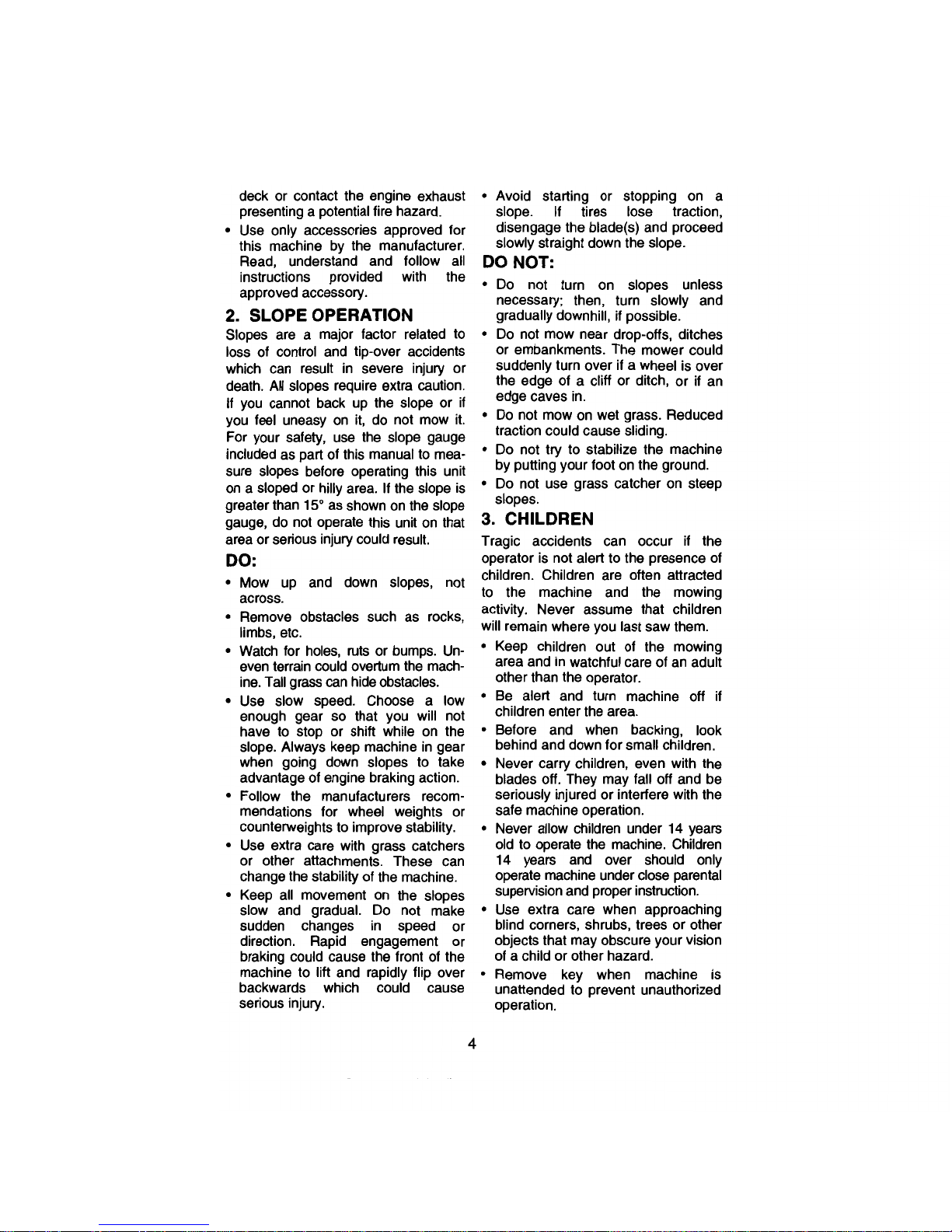 deck or contact the engine exhaust presenting a potential fire hazard.

• Use only accessories approved for this machine by the manufacturer. Read, understand and follow all instructions provided with the approved accessory.

2. SLOPE OPERATION

Slopes are a major factor related to loss of control and tip-over accidents which can result in severe injury or death. All slopes require extra caution. If you cannot back up the slope or if you feel uneasy on it, do not mow it. For your safety, use the slope gauge included as part of this manual to measure slopes before operating this unit on a sloped or hilly area. If the slope is greater than 15° as shown on the slope gauge, do not operate this unit on that area or serious injury could result.

DO:

• Mow up and down slopes, not across.

• Remove obstacles such as rocks, limbs, etc.

• Watch for holes, ruts or bumps. Uneven terrain could overturn the machine. Tall grass can hide obstacles.

• Use slow speed. Choose a low enough gear so that you will not have to stop or shift while on the slope. Always keep machine in gear when going down slopes to take advantage of engine braking action.

• Follow the manufacturers recommendations for wheel weights or counterweights to improve stability.

• Use extra care with grass catchers or other attachments. These can change the stability of the machine.

• Keep all movement on the slopes slow and gradual. Do not make sudden changes in speed or direction. Rapid engagement or braking could cause the front of the machine to lift and rapidly flip over backwards which could cause serious injury.

• Avoid starting or stopping on a slope. If tires lose traction, disengage the blade(s) and proceed slowly straight down the slope.

DO NOT:

• Do not turn on slopes unless necessary; then, turn slowly and gradually downhill, if possible.

• Do not mow near drop-offs, ditches or embankments. The mower could suddenly turn over if a wheel is over the edge of a cliff or ditch, or if an edge caves in.

• Do not mow on wet grass. Reduced traction could cause sliding.

• Do not try to stabilize the machine by putting your foot on the ground.

• Do not use grass catcher on steep slopes.

3. CHILDREN

Tragic accidents can occur if the operator is not alert to the presence of children. Children are often attracted to the machine and the mowing activity. Never assume that children will remain where you last saw them.

• Keep children out of the mowing area and in watchful care of an adult other than the operator.

• Be alert and turn machine off if children enter the area.

• Before and when backing, look behind and down for small children.

• Never carry children, even with the blades off. They may fall off and be seriously injured or interfere with the safe machine operation.

• Never allow children under 14 years old to operate the machine. Children 14 years and over should only operate machine under close parental supervision and proper instruction.

• Use extra care when approaching blind corners, shrubs, trees or other objects that may obscure your vision of a child or other hazard.

• Remove key when machine is unattended to prevent unauthorized operation.

4